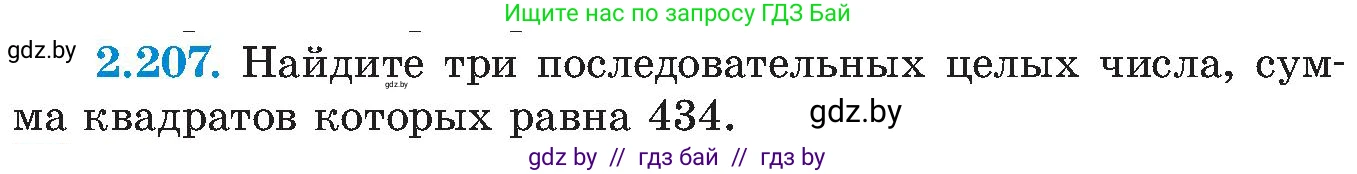 Ищите нас по запросу ГДЗ Бай

gdz.by **2.207.** Найдите три последовательных целых числа, сумма квадратов которых равна 434. gdz.by

gdz.by

gdz by // гдз бай // гдз by